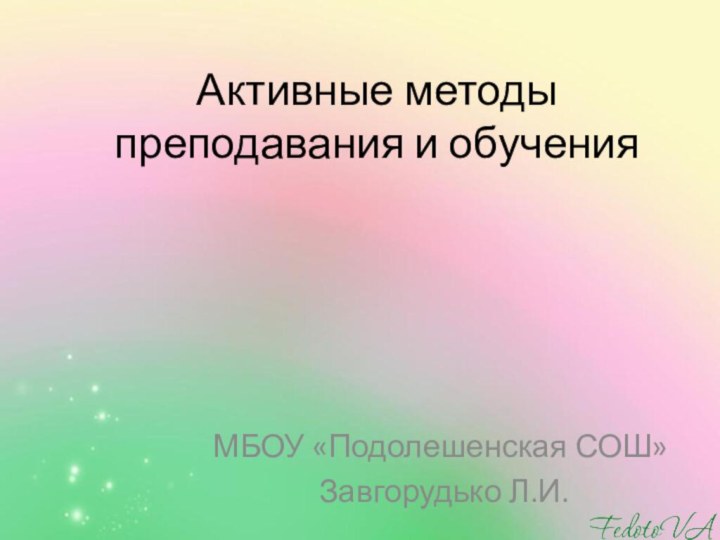 Активные методы преподавания и обучения

МБОУ «Подолешенская СОШ»
Завгорудько Л.И.

FedotoVA